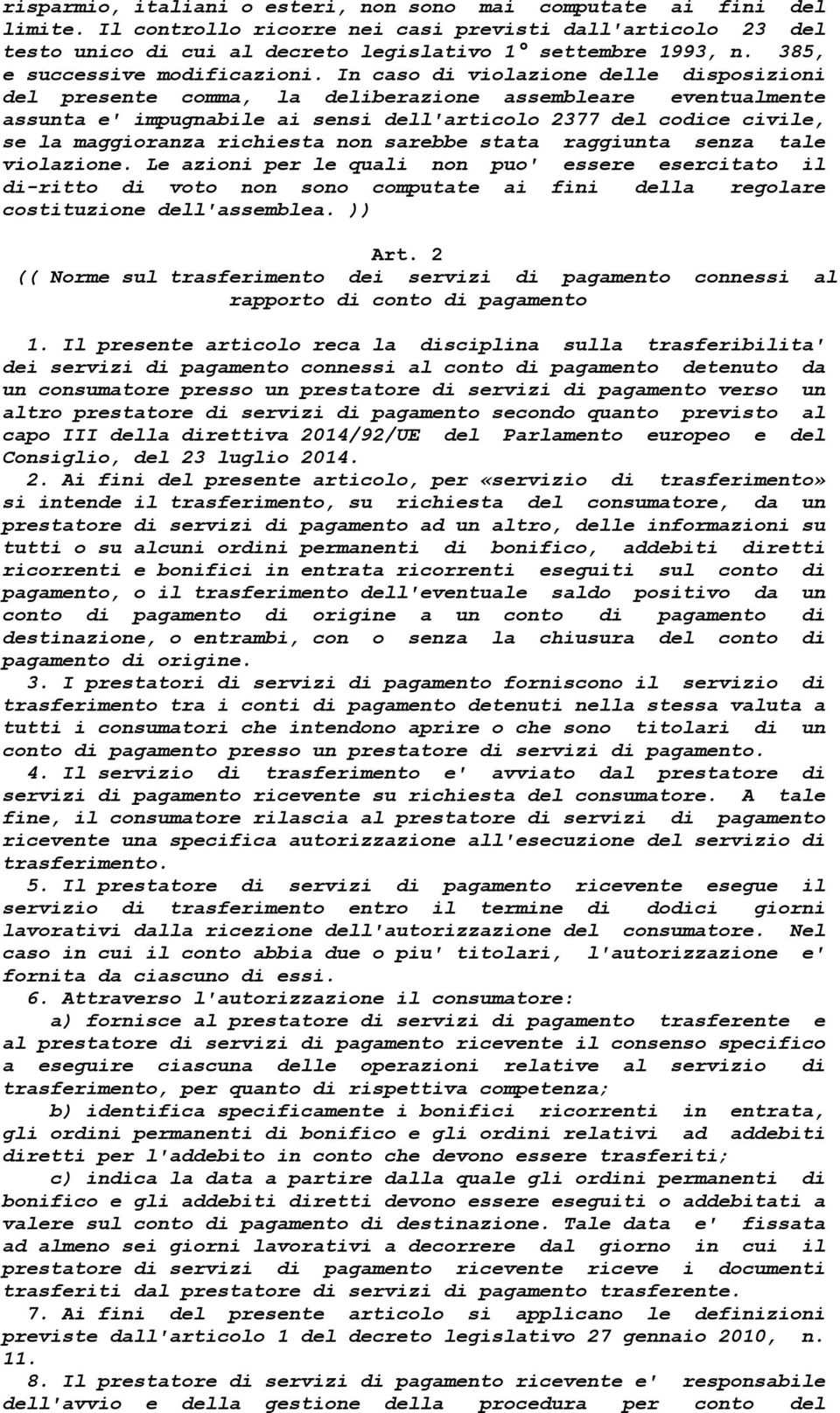 risparmio, italiani o esteri, non sono mai computate ai fini del limite. Il controllo ricorre nei casi previsti dall'articolo 23 del testo unico di cui al decreto legislativo 1° settembre 1993, n. 385, e successive modificazioni. In caso di violazione delle disposizioni del presente comma, la deliberazione assembleare eventualmente assunta e' impugnabile ai sensi dell'articolo 2377 del codice civile, se la maggioranza richiesta non sarebbe stata raggiunta senza tale violazione. Le azioni per le quali non puo' essere esercitato il di-ritto di voto non sono computate ai fini della regolare costituzione dell'assemblea. ))

Art. 2
(( Norme sul trasferimento dei servizi di pagamento connessi al rapporto di conto di pagamento

1. Il presente articolo reca la disciplina sulla trasferibilita' dei servizi di pagamento connessi al conto di pagamento detenuto da un consumatore presso un prestatore di servizi di pagamento verso un altro prestatore di servizi di pagamento secondo quanto previsto al capo III della direttiva 2014/92/UE del Parlamento europeo e del Consiglio, del 23 luglio 2014.
2. Ai fini del presente articolo, per «servizio di trasferimento» si intende il trasferimento, su richiesta del consumatore, da un prestatore di servizi di pagamento ad un altro, delle informazioni su tutti o su alcuni ordini permanenti di bonifico, addebiti diretti ricorrenti e bonifici in entrata ricorrenti eseguiti sul conto di pagamento, o il trasferimento dell'eventuale saldo positivo da un conto di pagamento di origine a un conto di pagamento di destinazione, o entrambi, con o senza la chiusura del conto di pagamento di origine.
3. I prestatori di servizi di pagamento forniscono il servizio di trasferimento tra i conti di pagamento detenuti nella stessa valuta a tutti i consumatori che intendono aprire o che sono titolari di un conto di pagamento presso un prestatore di servizi di pagamento.
4. Il servizio di trasferimento e' avviato dal prestatore di servizi di pagamento ricevente su richiesta del consumatore. A tale fine, il consumatore rilascia al prestatore di servizi di pagamento ricevente una specifica autorizzazione all'esecuzione del servizio di trasferimento.
5. Il prestatore di servizi di pagamento ricevente esegue il servizio di trasferimento entro il termine di dodici giorni lavorativi dalla ricezione dell'autorizzazione del consumatore. Nel caso in cui il conto abbia due o piu' titolari, l'autorizzazione e' fornita da ciascuno di essi.
6. Attraverso l'autorizzazione il consumatore:
a) fornisce al prestatore di servizi di pagamento trasferente e al prestatore di servizi di pagamento ricevente il consenso specifico a eseguire ciascuna delle operazioni relative al servizio di trasferimento, per quanto di rispettiva competenza;
b) identifica specificamente i bonifici ricorrenti in entrata, gli ordini permanenti di bonifico e gli ordini relativi ad addebiti diretti per l'addebito in conto che devono essere trasferiti;
c) indica la data a partire dalla quale gli ordini permanenti di bonifico e gli addebiti diretti devono essere eseguiti o addebitati a valere sul conto di pagamento di destinazione. Tale data e' fissata ad almeno sei giorni lavorativi a decorrere dal giorno in cui il prestatore di servizi di pagamento ricevente riceve i documenti trasferiti dal prestatore di servizi di pagamento trasferente.
7. Ai fini del presente articolo si applicano le definizioni previste dall'articolo 1 del decreto legislativo 27 gennaio 2010, n. 11.
8. Il prestatore di servizi di pagamento ricevente e' responsabile dell'avvio e della gestione della procedura per conto del